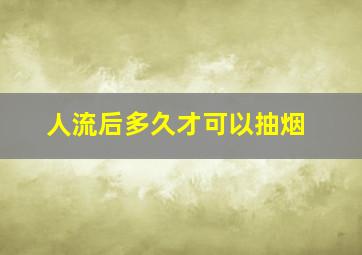 人流后多久才可以抽烟